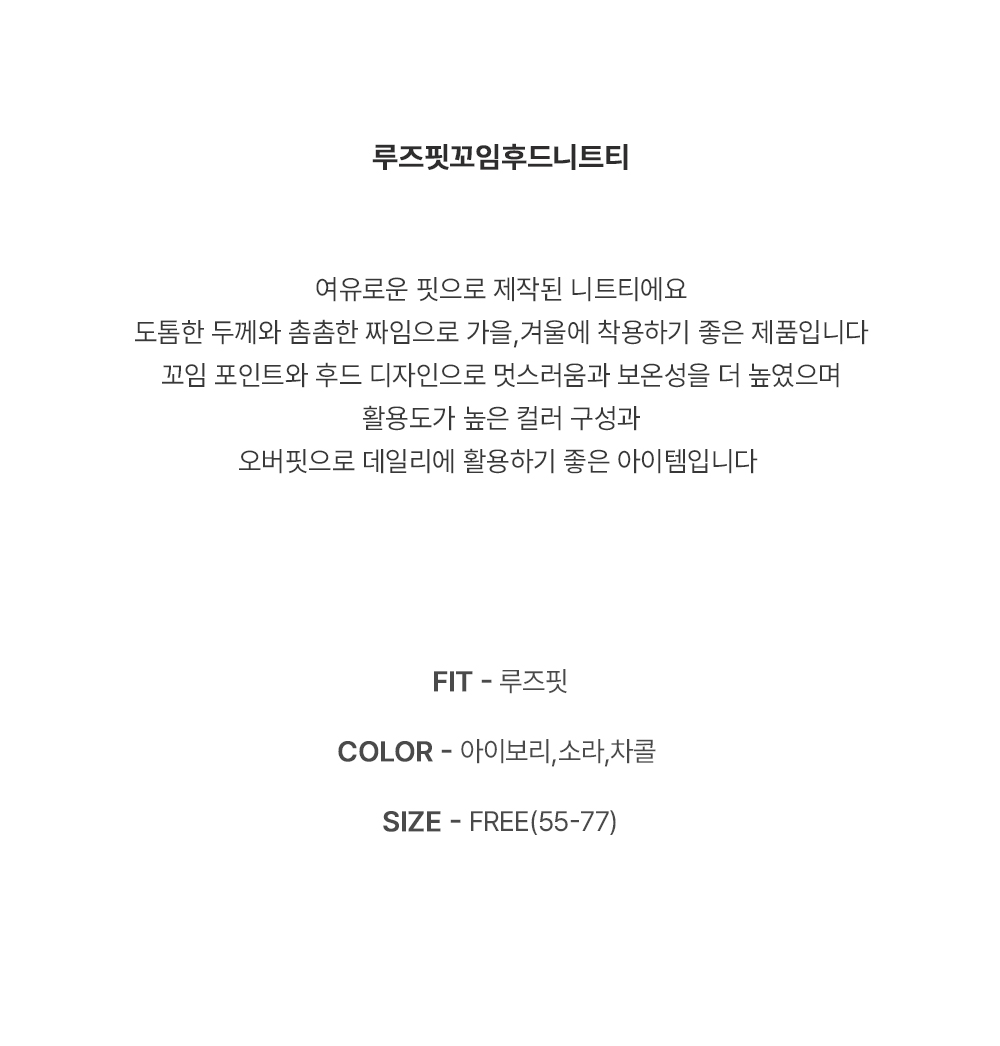 루즈핏꼬임후드니트티

여유로운 핏으로 제작된 니트티에요
도톰한 두께와 촘촘한 짜임으로 가을,겨울에 착용하기 좋은 제품입니다
꼬임 포인트와 후드 디자인으로 멋스러움과 보온성을 더 높였으며
활용도가 높은 컬러 구성과
오버핏으로 데일리에 활용하기 좋은 아이템입니다

FIT - 루즈핏

COLOR - 아이보리,소라,차콜

SIZE - FREE(55-77)